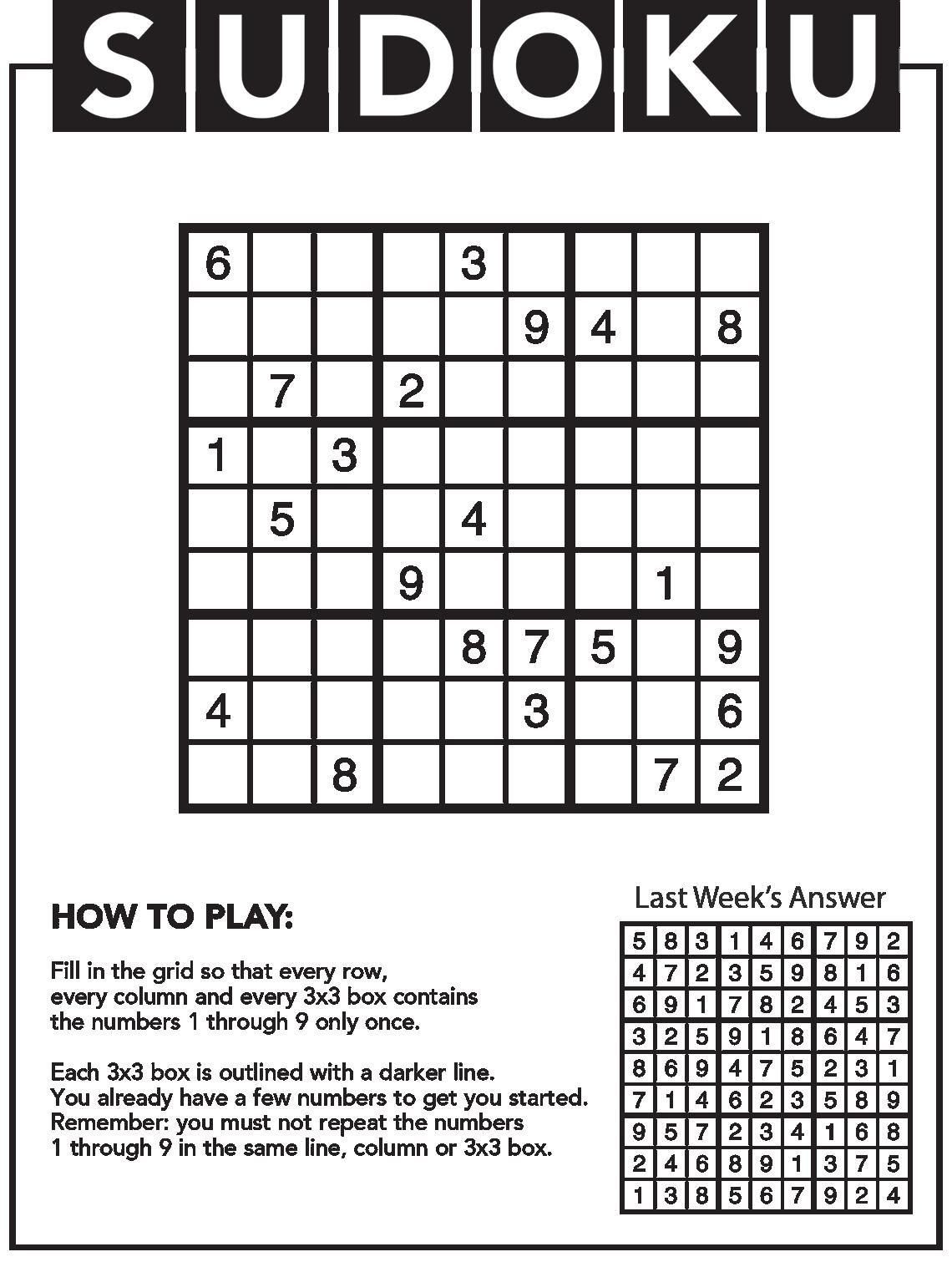 SUDOKU

| | | | | | | | | |
|---|---|---|---|---|---|---|---|---|
| 6 | | | | 3 | | | | |
| | | | | | 9 | 4 | | 8 |
| | 7 | | 2 | | | | | |
| 1 | | 3 | | | | | | |
| | 5 | | | 4 | | | | |
| | | | 9 | | | | 1 | |
| | | | | 8 | 7 | 5 | | 9 |
| 4 | | | | | 3 | | | 6 |
| | | 8 | | | | | 7 | 2 |

HOW TO PLAY:

Fill in the grid so that every row, every column and every 3x3 box contains the numbers 1 through 9 only once.

Each 3x3 box is outlined with a darker line. You already have a few numbers to get you started. Remember: you must not repeat the numbers 1 through 9 in the same line, column or 3x3 box.

Last Week's Answer

| | | | | | | | | |
|---|---|---|---|---|---|---|---|---|
| 5 | 8 | 3 | 1 | 4 | 6 | 7 | 9 | 2 |
| 4 | 7 | 2 | 3 | 5 | 9 | 8 | 1 | 6 |
| 6 | 9 | 1 | 7 | 8 | 2 | 4 | 5 | 3 |
| 3 | 2 | 5 | 9 | 1 | 8 | 6 | 4 | 7 |
| 8 | 6 | 9 | 4 | 7 | 5 | 2 | 3 | 1 |
| 7 | 1 | 4 | 6 | 2 | 3 | 5 | 8 | 9 |
| 9 | 5 | 7 | 2 | 3 | 4 | 1 | 6 | 8 |
| 2 | 4 | 6 | 8 | 9 | 1 | 3 | 7 | 5 |
| 1 | 3 | 8 | 5 | 6 | 7 | 9 | 2 | 4 |